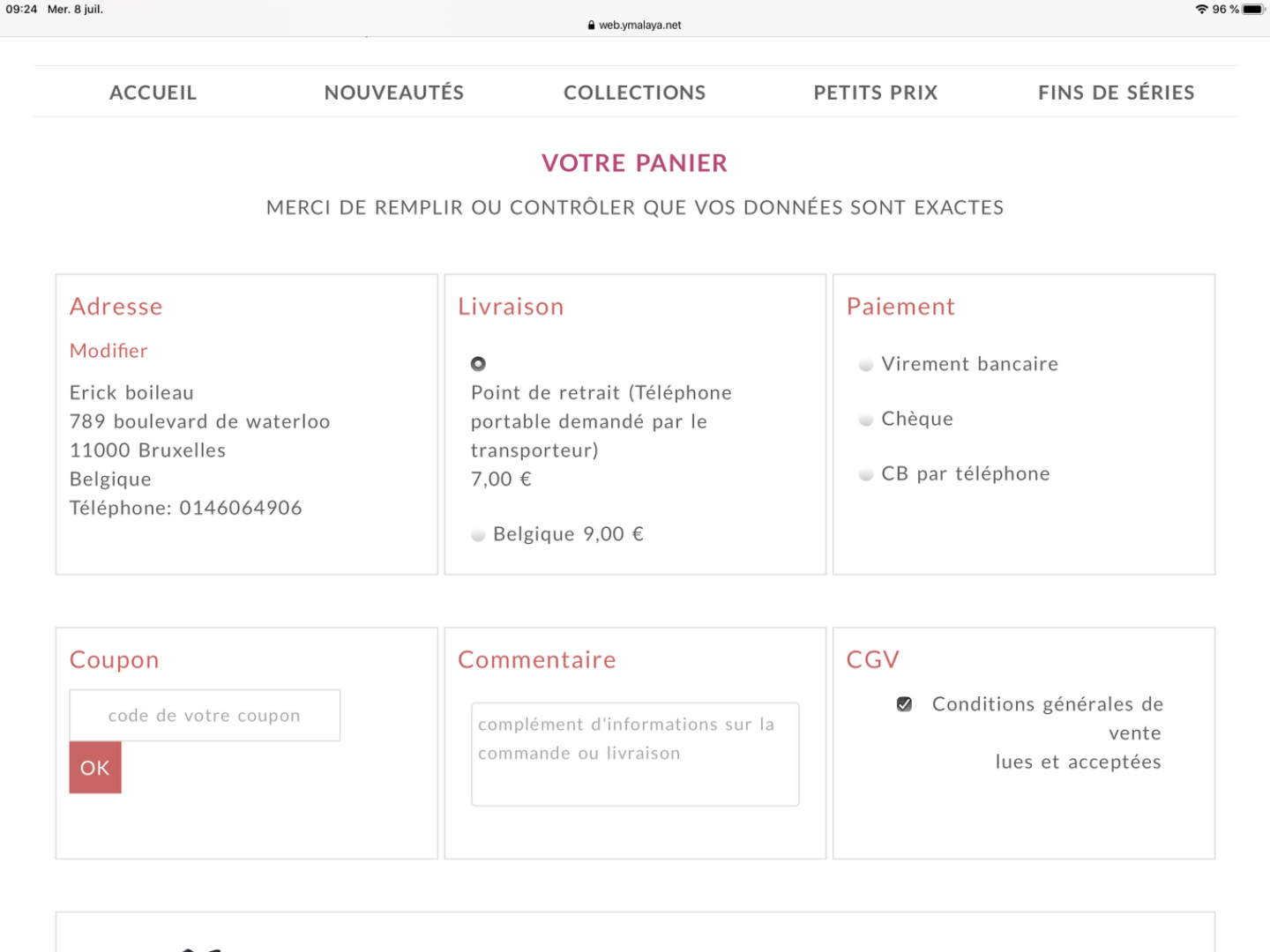 09:24 Mer. 8 juil.
web.ymalaya.net
96 %

ACCUEIL NOUVEAUTÉS COLLECTIONS PETITS PRIX FINS DE SÉRIES

VOTRE PANIER

MERCI DE REMPLIR OU CONTRÔLER QUE VOS DONNÉES SONT EXACTES

Adresse

Modifier

Erick boileau
789 boulevard de waterloo
11000 Bruxelles
Belgique
Téléphone: 0146064906

Livraison

Point de retrait (Téléphone portable demandé par le transporteur)
7,00 €

Belgique 9,00 €

Paiement

Virement bancaire

Chèque

CB par téléphone

Coupon

code de votre coupon

OK

Commentaire

complément d'informations sur la commande ou livraison

CGV

Conditions générales de vente
lues et acceptées